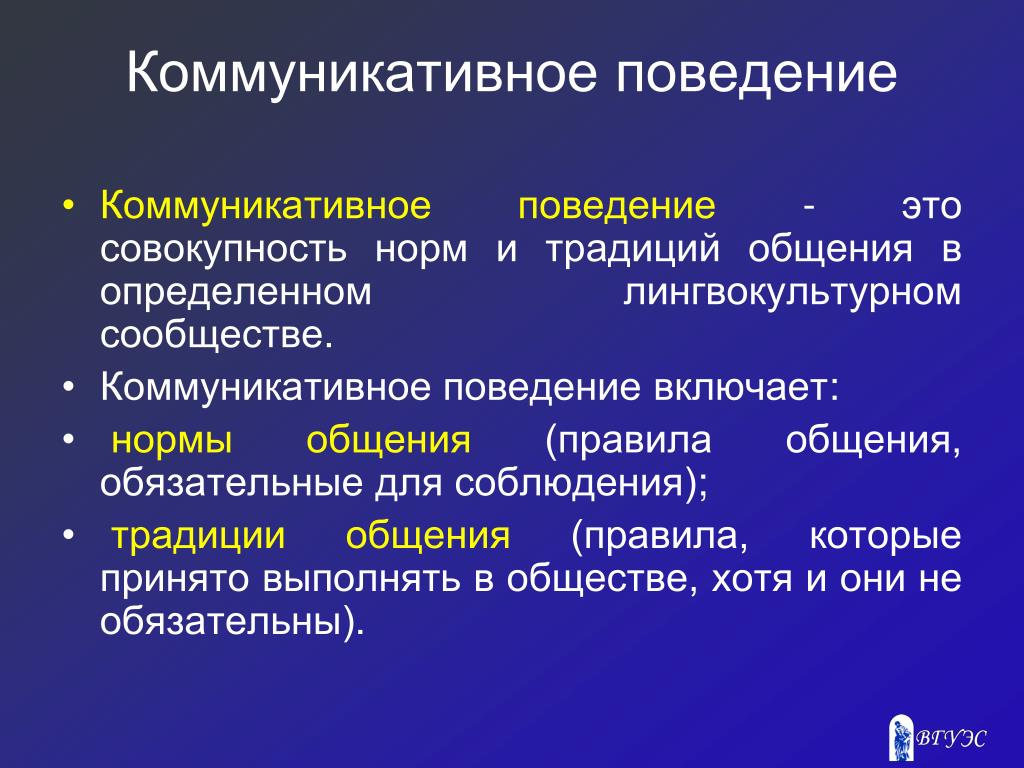 Коммуникативное поведение

• Коммуникативное поведение - это совокупность норм и традиций общения в определенном лингвокультурном сообществе.

• Коммуникативное поведение включает:

• нормы общения (правила общения, обязательные для соблюдения);

• традиции общения (правила, которые принято выполнять в обществе, хотя и они не обязательны).

ВГУЭС